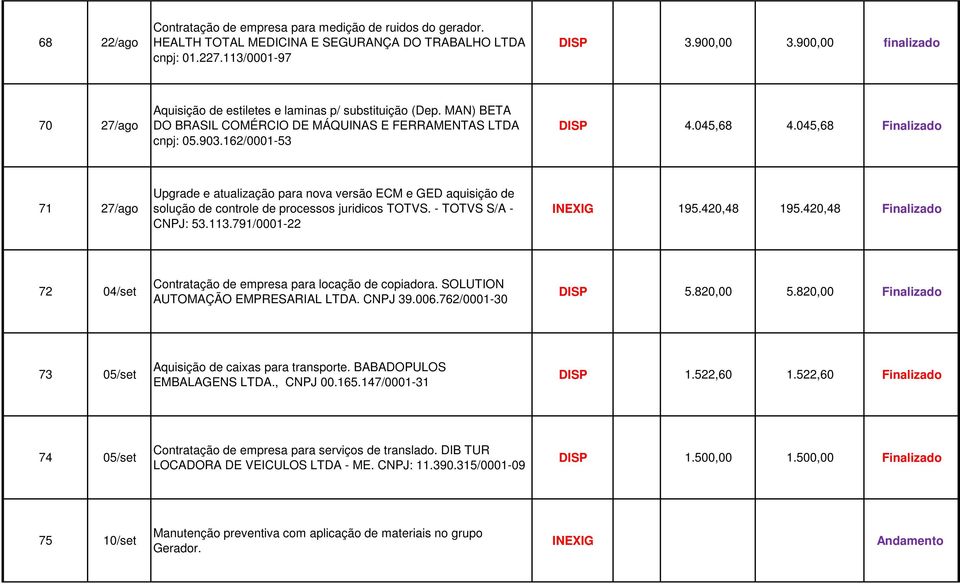 | 68 | 22/ago | Contratação de empresa para medição de ruidos do gerador. HEALTH TOTAL MEDICINA E SEGURANÇA DO TRABALHO LTDA cnpj: 01.227.113/0001-97 | DISP | | 3.900,00 | 3.900,00 | finalizado |
|---|---|---|---|---|---|---|---|
| 70 | 27/ago | Aquisição de estiletes e laminas p/ substituição (Dep. MAN) BETA DO BRASIL COMÉRCIO DE MÁQUINAS E FERRAMENTAS LTDA cnpj: 05.903.162/0001-53 | DISP | | 4.045,68 | 4.045,68 | Finalizado |
| 71 | 27/ago | Upgrade e atualização para nova versão ECM e GED aquisição de solução de controle de processos juridicos TOTVS. - TOTVS S/A - CNPJ: 53.113.791/0001-22 | INEXIG | | 195.420,48 | 195.420,48 | Finalizado |
| 72 | 04/set | Contratação de empresa para locação de copiadora. SOLUTION AUTOMAÇÃO EMPRESARIAL LTDA. CNPJ 39.006.762/0001-30 | DISP | | 5.820,00 | 5.820,00 | Finalizado |
| 73 | 05/set | Aquisição de caixas para transporte. BABADOPULOS EMBALAGENS LTDA., CNPJ 00.165.147/0001-31 | DISP | | 1.522,60 | 1.522,60 | Finalizado |
| 74 | 05/set | Contratação de empresa para serviços de translado. DIB TUR LOCADORA DE VEICULOS LTDA - ME. CNPJ: 11.390.315/0001-09 | DISP | | 1.500,00 | 1.500,00 | Finalizado |
| 75 | 10/set | Manutenção preventiva com aplicação de materiais no grupo Gerador. | INEXIG | | | | Andamento |